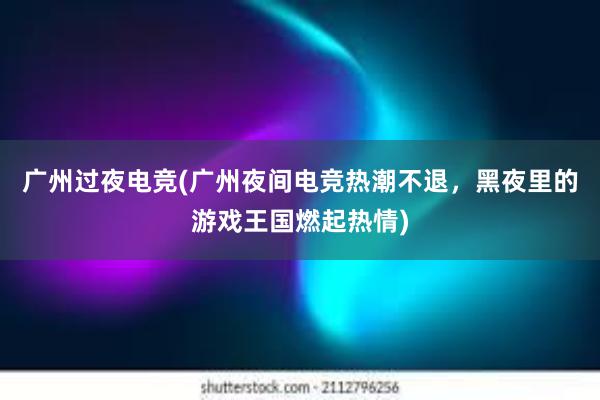 广州过夜电竞(广州夜间电竞热潮不退，黑夜里的游戏王国燃起热情)

shutterstock.com · 2112796256